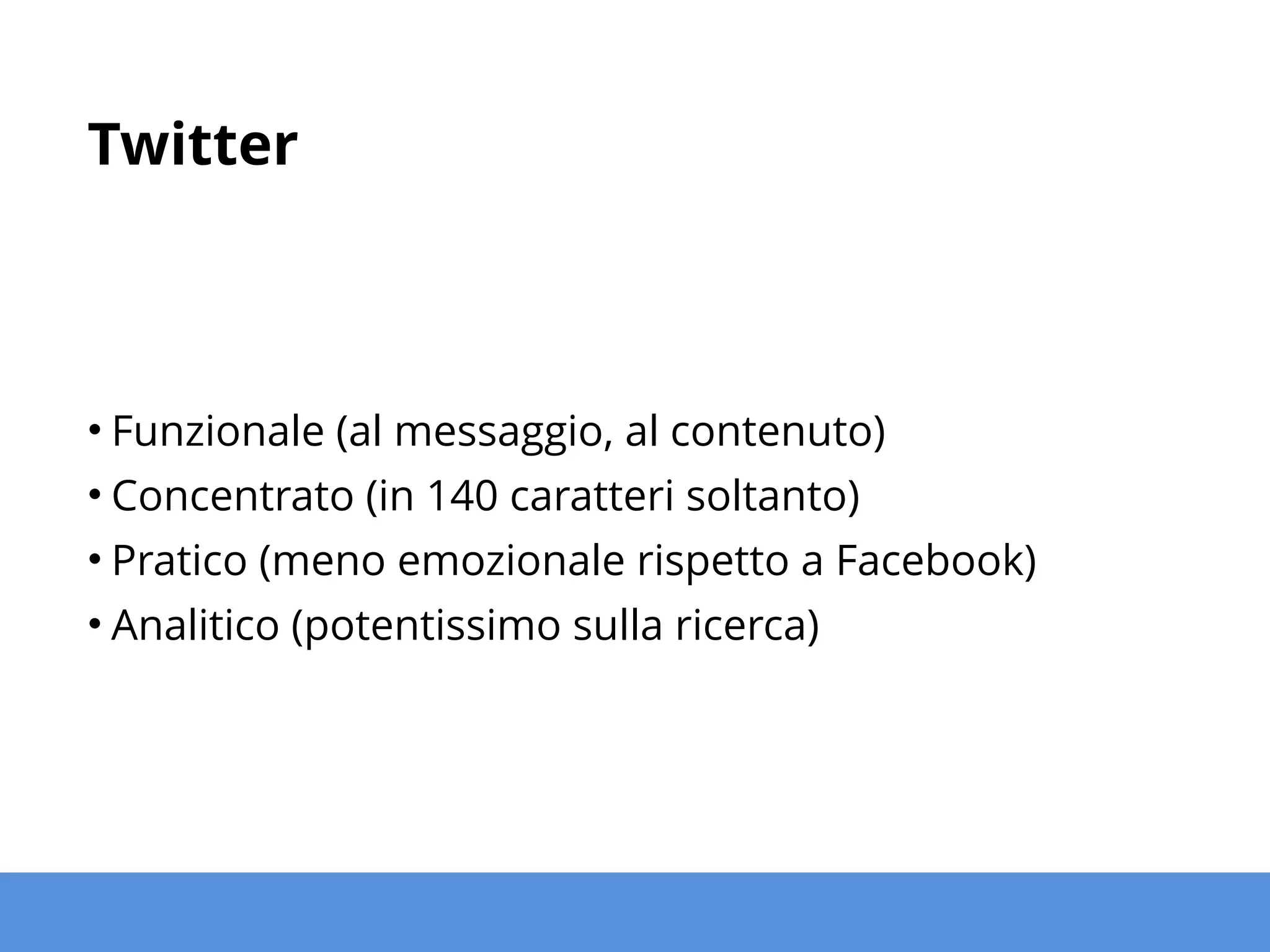 Twitter

• Funzionale (al messaggio, al contenuto)
• Concentrato (in 140 caratteri soltanto)
• Pratico (meno emozionale rispetto a Facebook)
• Analitico (potentissimo sulla ricerca)